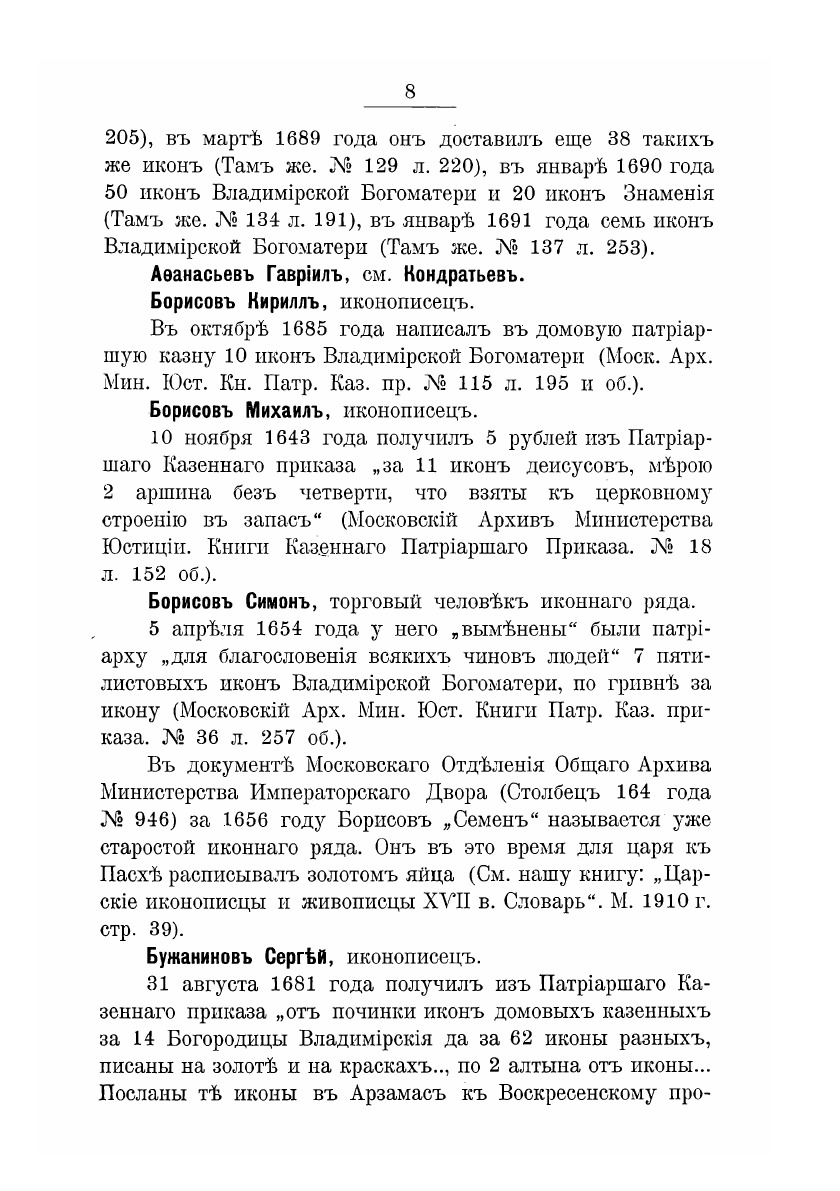 8

205), въ мартѣ 1689 года онъ доставилъ еще 38 такихъ же иконъ (Тамъ же. № 129 л. 220), въ январѣ 1690 года 50 иконъ Владимірской Богоматери и 20 иконъ Знаменія (Тамъ же. № 134 л. 191), въ январѣ 1691 года семь иконъ Владимірской Богоматери (Тамъ же. № 137 л. 253).

Аѳанасьевъ Гавріилъ, см. Кондратьевъ.

Борисовъ Кириллъ, иконописецъ.

Въ октябрѣ 1685 года написалъ въ домовую патріаршую казну 10 иконъ Владимірской Богоматери (Моск. Арх. Мин. Юст. Кн. Патр. Каз. пр. № 115 л. 195 и об.).

Борисовъ Михаилъ, иконописецъ.

10 ноября 1643 года получилъ 5 рублей изъ Патріаршаго Казеннаго приказа „за 11 иконъ деисусовъ, мѣрою 2 аршина безъ четверти, что взяты къ церковному строенію въ запасъ“ (Московскій Архивъ Министерства Юстиціи. Книги Казеннаго Патріаршаго Приказа. № 18 л. 152 об.).

Борисовъ Симонъ, торговый человѣкъ иконнаго ряда.

5 апрѣля 1654 года у него „вымѣнены“ были патріарху „для благословенія всякихъ чиновъ людей“ 7 пятилистовыхъ иконъ Владимірской Богоматери, по гривнѣ за икону (Московскій Арх. Мин. Юст. Книги Патр. Каз. приказа. № 36 л. 257 об.).

Въ документѣ Московскаго Отдѣленія Общаго Архива Министерства Императорскаго Двора (Столбецъ 164 года № 946) за 1656 году Борисовъ „Семенъ“ называется уже старостой иконнаго ряда. Онъ въ это время для царя къ Пасхѣ расписывалъ золотомъ яйца (См. нашу книгу: „Царскіе иконописцы и живописцы XVII в. Словарь“. М. 1910 г. стр. 39).

Бужаниновъ Сергѣй, иконописецъ.

31 августа 1681 года получилъ изъ Патріаршаго Казеннаго приказа „отъ починки иконъ домовыхъ казенныхъ за 14 Богородицы Владимірскія да за 62 иконы разныхъ, писаны на золотѣ и на краскахъ.., по 2 алтына отъ иконы... Посланы тѣ иконы въ Арзамасъ къ Воскресенскому про-